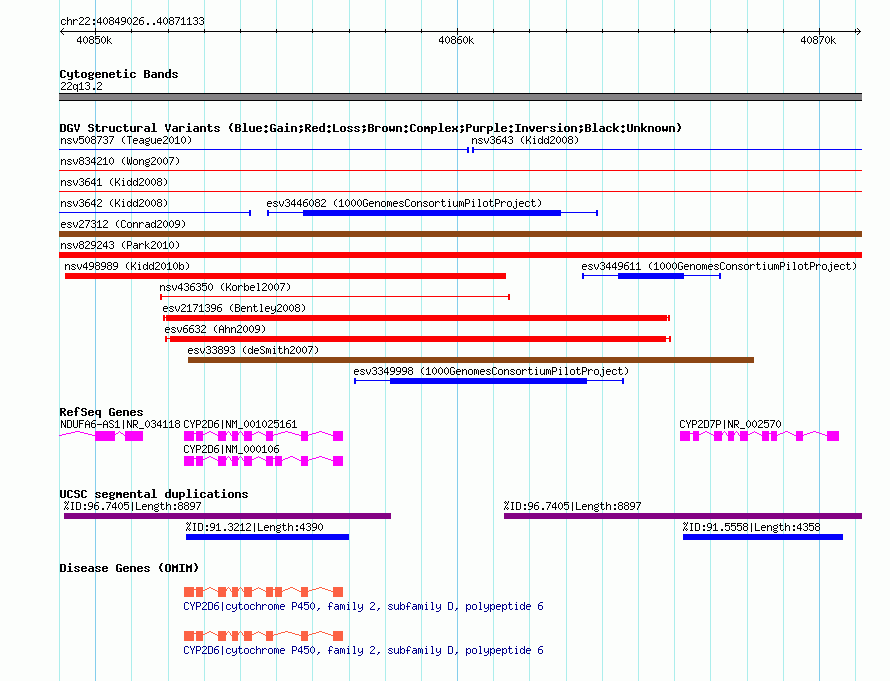 chr22:40849026..40871133

40850k

40860k

40870k

Cytogenetic Bands
22q13.2

DGV Structural Variants (Blue:Gain;Red:Loss;Brown:Complex;Purple:Inversion;Black:Unknown)
nsv508737 (Teague2010)
nsv3643 (Kidd2008)
nsv834210 (Wong2007)
nsv3641 (Kidd2008)
nsv3642 (Kidd2008)
esv3446082 (1000GenomesConsortiumPilotProject)
esv27312 (Conrad2009)
nsv829243 (Park2010)
nsv498989 (Kidd2010b)
esv3449611 (1000GenomesConsortiumPilotProject)
nsv436350 (Korbel2007)
esv2171396 (Bentley2008)
esv6632 (Ahn2009)
esv33893 (deSmith2007)
esv3349998 (1000GenomesConsortiumPilotProject)

RefSeq Genes
NDUFA6-AS1|NR_034118
CYP2D6|NM_001025161
CYP2D7P|NR_002570
CYP2D6|NM_000106

UCSC segmental duplications
%ID:96.7405|Length:8897
%ID:96.7405|Length:8897
%ID:91.3212|Length:4390
%ID:91.5558|Length:4358

Disease Genes (OMIM)
CYP2D6|cytochrome P450, family 2, subfamily D, polypeptide 6
CYP2D6|cytochrome P450, family 2, subfamily D, polypeptide 6